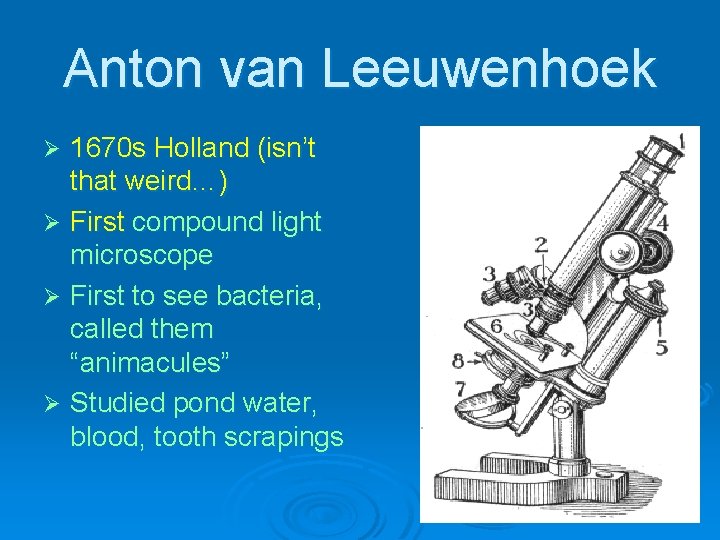 Anton van Leeuwenhoek

➢ 1670s Holland (isn't that weird…)

➢ First compound light microscope

➢ First to see bacteria, called them "animacules"

➢ Studied pond water, blood, tooth scrapings

1
2
3
3
4
5
6
7
8